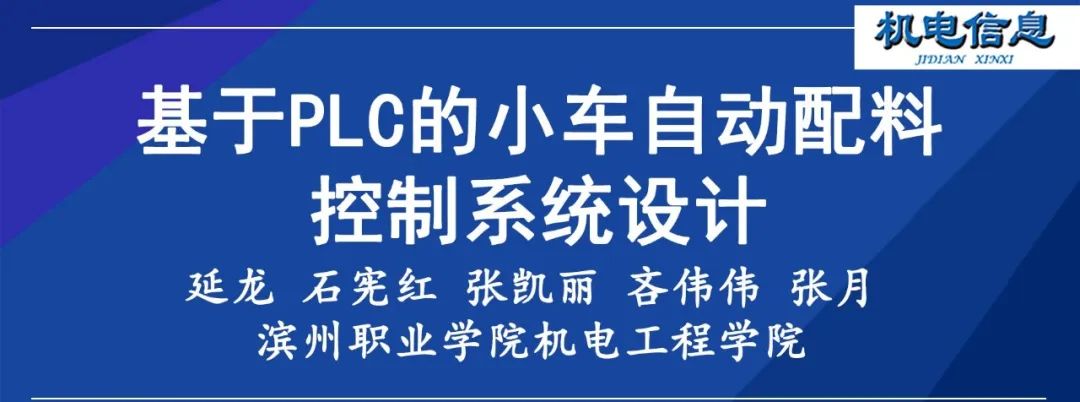 机电信息
JIDIAN XINXI

基于PLC的小车自动配料控制系统设计

延龙 石宪红 张凯丽 吝伟伟 张月
滨州职业学院机电工程学院